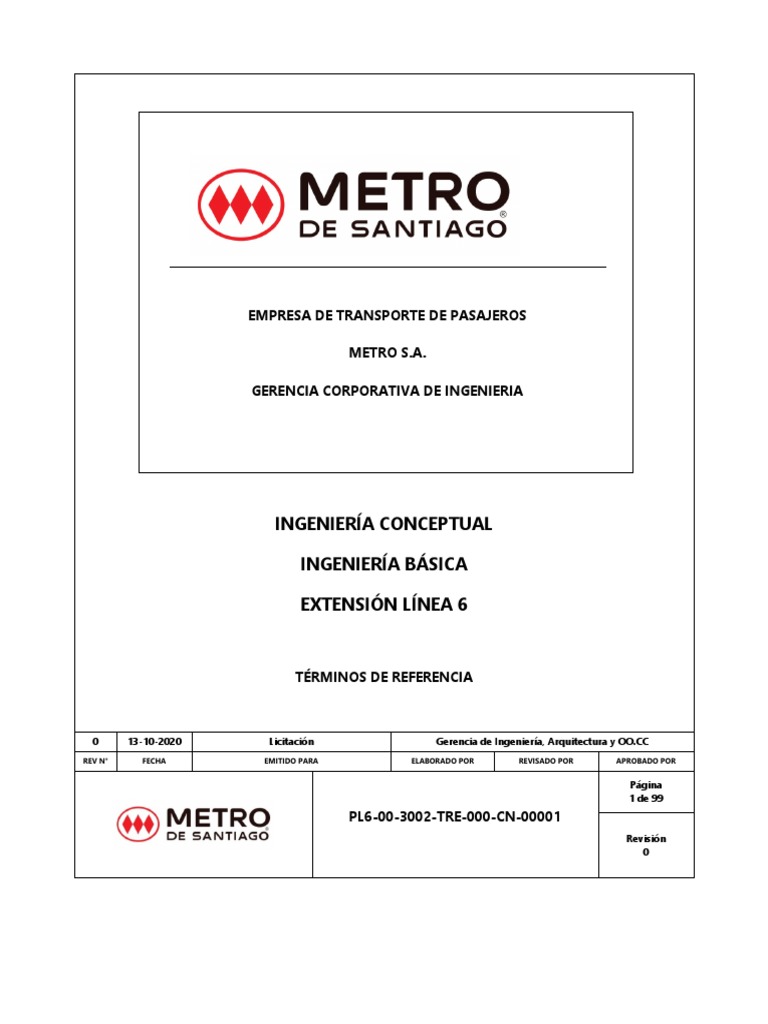 METRO
DE SANTIAGO

EMPRESA DE TRANSPORTE DE PASAJEROS

METRO S.A.

GERENCIA CORPORATIVA DE INGENIERIA

INGENIERÍA CONCEPTUAL

INGENIERÍA BÁSICA

EXTENSIÓN LÍNEA 6

TÉRMINOS DE REFERENCIA

| 0 | 13-10-2020 | Licitación | Gerencia de Ingeniería, Arquitectura y OO.CC | | |
|---|---|---|---|---|---|
| REV N° | FECHA | EMITIDO PARA | ELABORADO POR | REVISADO POR | APROBADO POR |

METRO
DE SANTIAGO

PL6-00-3002-TRE-000-CN-00001

Página
1 de 99

Revisión
0